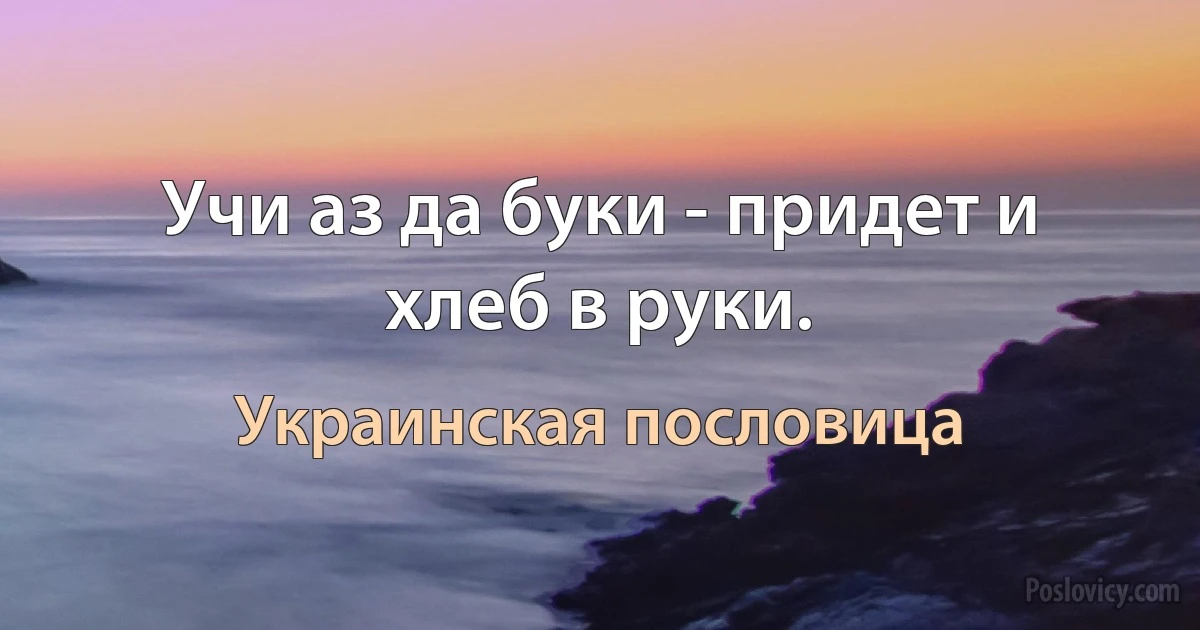 Учи аз да буки - придет и хлеб в руки.

Украинская пословица

Poslovicy.com